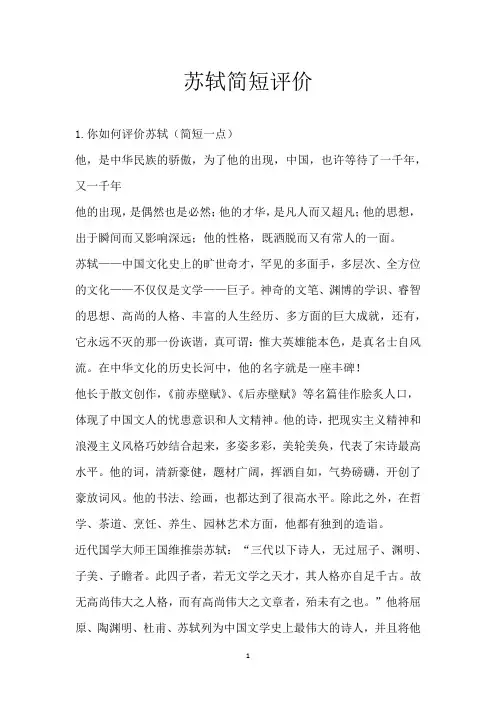 苏轼简短评价

1. 你如何评价苏轼（简短一点）

他，是中华民族的骄傲，为了他的出现，中国，也许等待了一千年，又一千年

他的出现，是偶然也是必然；他的才华，是凡人而又超凡；他的思想，出于瞬间而又影响深远；他的性格，既洒脱而又有常人的一面。

苏轼——中国文化史上的旷世奇才，罕见的多面手，多层次、全方位的文化——不仅仅是文学——巨子。神奇的文笔、渊博的学识、睿智的思想、高尚的人格、丰富的人生经历、多方面的巨大成就，还有，它永远不灭的那一份诙谐，真可谓：惟大英雄能本色，是真名士自风流。在中华文化的历史长河中，他的名字就是一座丰碑！

他长于散文创作，《前赤壁赋》、《后赤壁赋》等名篇佳作脍炙人口，体现了中国文人的忧患意识和人文精神。他的诗，把现实主义精神和浪漫主义风格巧妙结合起来，多姿多彩，美轮美奂，代表了宋诗最高水平。他的词，清新豪健，题材广阔，挥洒自如，气势磅礴，开创了豪放词风。他的书法、绘画，也都达到了很高水平。除此之外，在哲学、茶道、烹饪、养生、园林艺术方面，他都有独到的造诣。

近代国学大师王国维推崇苏轼：“三代以下诗人，无过屈子、渊明、子美、子瞻者。此四子者，若无文学之天才，其人格亦自足千古。故无高尚伟大之人格，而有高尚伟大之文章者，殆未有之也。”他将屈原、陶渊明、杜甫、苏轼列为中国文学史上最伟大的诗人，并且将他

1